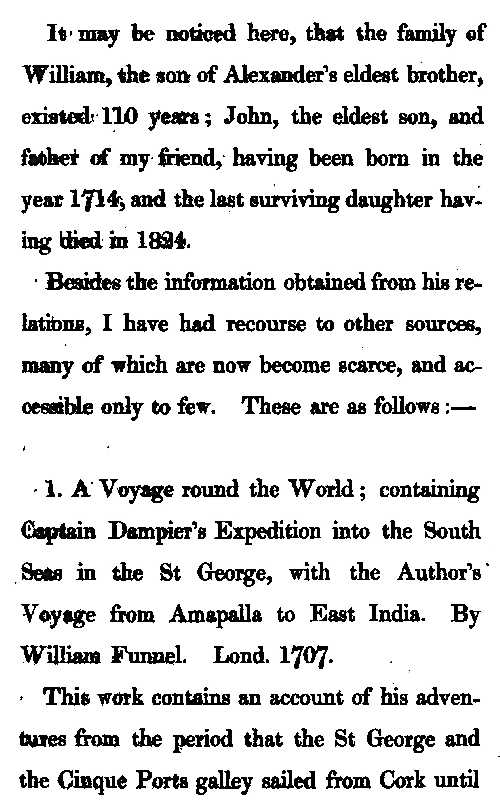 It may be noticed here, that the family of William, the son of Alexander's eldest brother, existed 110 years; John, the eldest son, and father of my friend, having been born in the year 1714, and the last surviving daughter having died in 1824.

Besides the information obtained from his relations, I have had recourse to other sources, many of which are now become scarce, and accessible only to few. These are as follows:—

1. A Voyage round the World; containing Captain Dampier's Expedition into the South Seas in the St George, with the Author's Voyage from Amapalla to East India. By William Funnel. Lond. 1707.

This work contains an account of his adventures from the period that the St George and the Cinque Ports galley sailed from Cork until